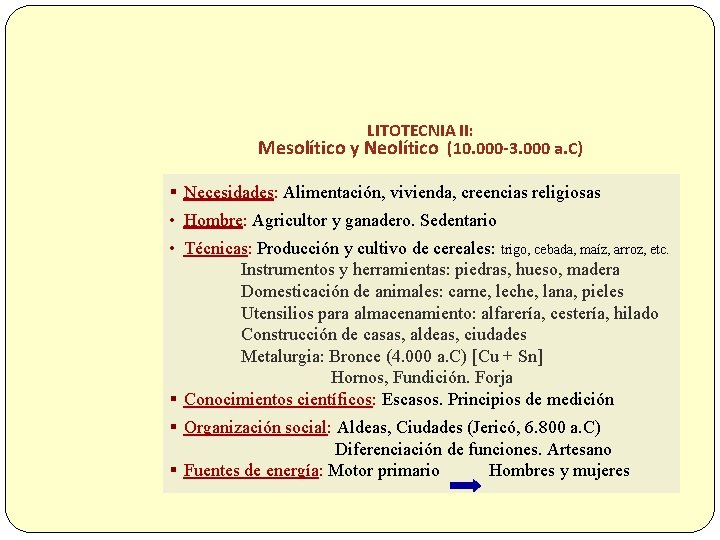 LITOTECNIA II:
Mesolítico y Neolítico (10.000-3.000 a.C)

▪ Necesidades: Alimentación, vivienda, creencias religiosas
• Hombre: Agricultor y ganadero. Sedentario
• Técnicas: Producción y cultivo de cereales: trigo, cebada, maíz, arroz, etc.
Instrumentos y herramientas: piedras, hueso, madera
Domesticación de animales: carne, leche, lana, pieles
Utensilios para almacenamiento: alfarería, cestería, hilado
Construcción de casas, aldeas, ciudades
Metalurgia: Bronce (4.000 a.C) [Cu + Sn]
Hornos, Fundición. Forja
▪ Conocimientos científicos: Escasos. Principios de medición
▪ Organización social: Aldeas, Ciudades (Jericó, 6.800 a.C)
Diferenciación de funciones. Artesano
▪ Fuentes de energía: Motor primario Hombres y mujeres